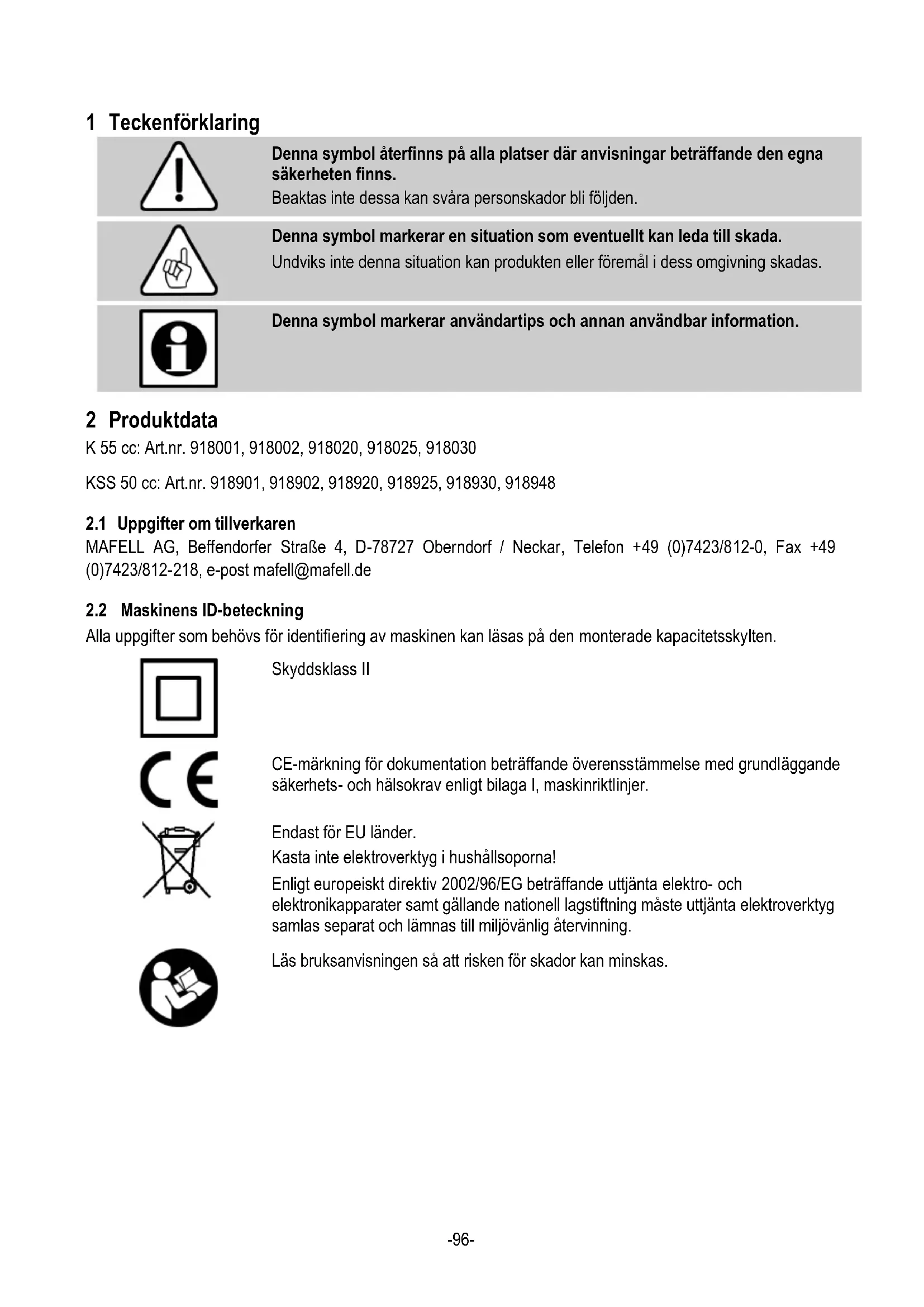 1 Teckenförklaring

Denna symbol återfinns på alla platser där anvisningar beträffande den egna säkerheten finns.
Beaktas inte dessa kan svåra personskador bli följden.

Denna symbol markerar en situation som eventuellt kan leda till skada.
Undviks inte denna situation kan produkten eller föremål i dess omgivning skadas.

Denna symbol markerar användartips och annan användbar information.

2 Produktdata
K 55 cc: Art.nr. 918001, 918002, 918020, 918025, 918030

KSS 50 cc: Art.nr. 918901, 918902, 918920, 918925, 918930, 918948

2.1 Uppgifter om tillverkaren
MAFELL AG, Beffendorfer Straße 4, D-78727 Oberndorf / Neckar, Telefon +49 (0)7423/812-0, Fax +49 (0)7423/812-218, e-post mafell@mafell.de

2.2 Maskinens ID-beteckning
Alla uppgifter som behövs för identifiering av maskinen kan läsas på den monterade kapacitetsskylten.

Skyddsklass II

CE-märkning för dokumentation beträffande överensstämmelse med grundläggande säkerhets- och hälsokrav enligt bilaga I, maskinriktlinjer.

Endast för EU länder.
Kasta inte elektroverktyg i hushållsoporna!
Enligt europeiskt direktiv 2002/96/EG beträffande uttjänta elektro- och elektronikapparater samt gällande nationell lagstiftning måste uttjänta elektroverktyg samlas separat och lämnas till miljövänlig återvinning.

Läs bruksanvisningen så att risken för skador kan minskas.

-96-